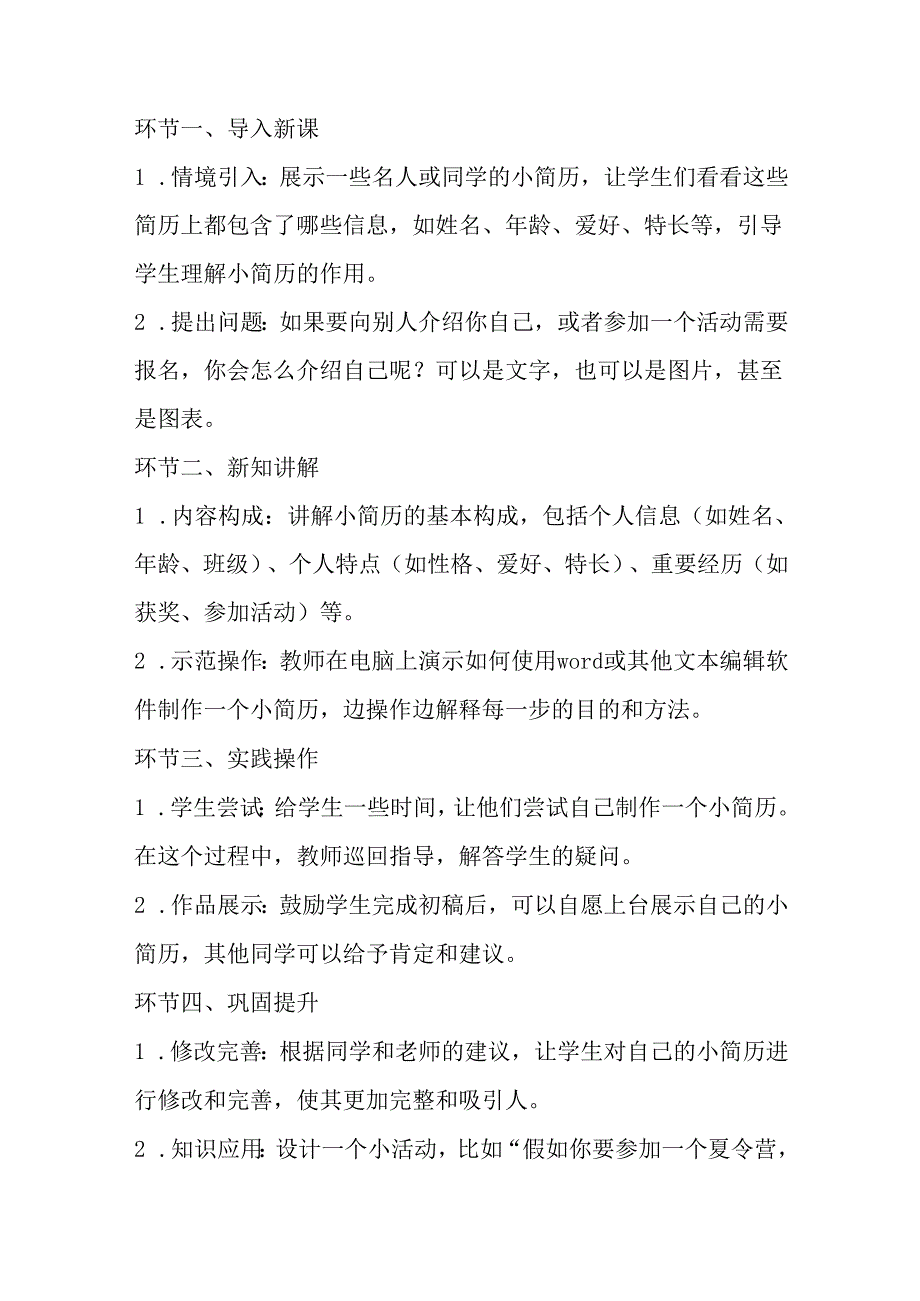 环节一、导入新课

1．情境引入：展示一些名人或同学的小简历，让学生们看看这些简历上都包含了哪些信息，如姓名、年龄、爱好、特长等，引导学生理解小简历的作用。

2．提出问题：如果要向别人介绍你自己，或者参加一个活动需要报名，你会怎么介绍自己呢？可以是文字，也可以是图片，甚至是图表。

环节二、新知讲解

1．内容构成：讲解小简历的基本构成，包括个人信息（如姓名、年龄、班级）、个人特点（如性格、爱好、特长）、重要经历（如获奖、参加活动）等。

2．示范操作：教师在电脑上演示如何使用word或其他文本编辑软件制作一个小简历，边操作边解释每一步的目的和方法。

环节三、实践操作

1．学生尝试：给学生一些时间，让他们尝试自己制作一个小简历。在这个过程中，教师巡回指导，解答学生的疑问。

2．作品展示：鼓励学生完成初稿后，可以自愿上台展示自己的小简历，其他同学可以给予肯定和建议。

环节四、巩固提升

1．修改完善：根据同学和老师的建议，让学生对自己的小简历进行修改和完善，使其更加完整和吸引人。

2．知识应用：设计一个小活动，比如“假如你要参加一个夏令营，